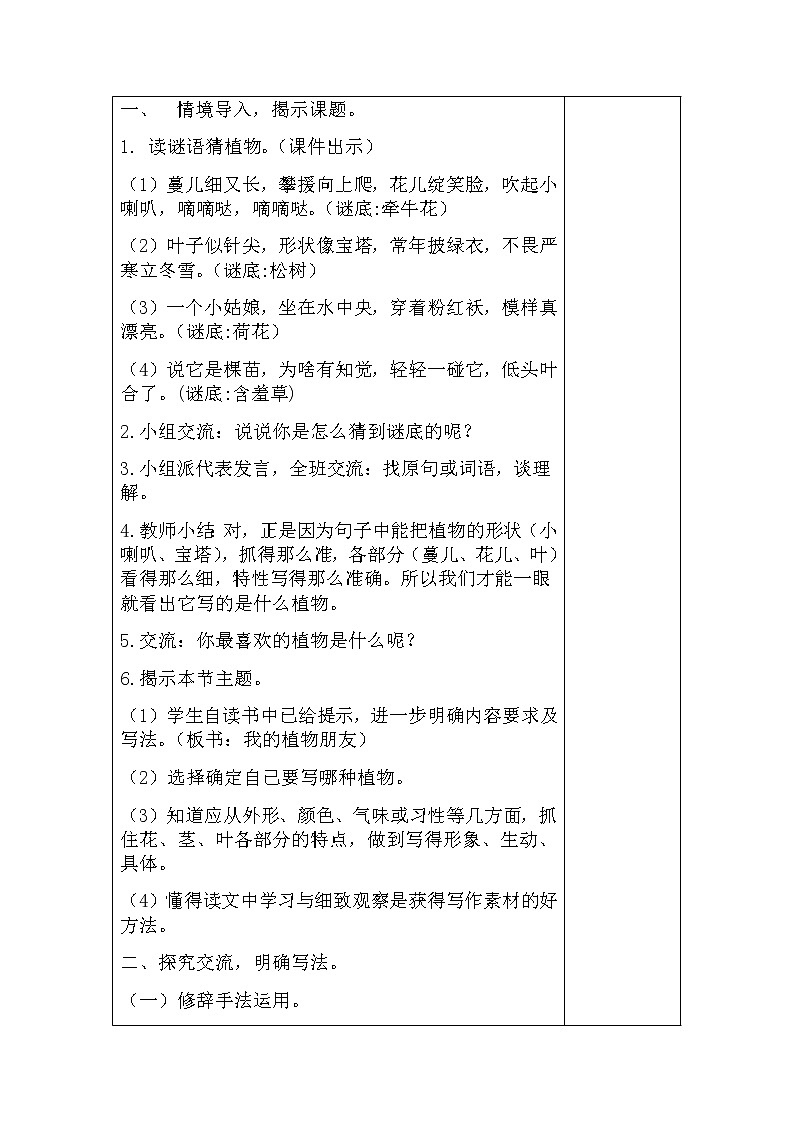 一、 情境导入，揭示课题。

1. 读谜语猜植物。（课件出示）

（1）蔓儿细又长，攀援向上爬，花儿绽笑脸，吹起小喇叭，嘀嘀哒，嘀嘀哒。（谜底:牵牛花）

（2）叶子似针尖，形状像宝塔，常年披绿衣，不畏严寒立冬雪。（谜底:松树）

（3）一个小姑娘，坐在水中央，穿着粉红袄，模样真漂亮。（谜底:荷花）

（4）说它是棵苗，为啥有知觉，轻轻一碰它，低头叶合了。(谜底:含羞草)

2.小组交流：说说你是怎么猜到谜底的呢？

3.小组派代表发言，全班交流：找原句或词语，谈理解。

4.教师小结 对，正是因为句子中能把植物的形状（小喇叭、宝塔），抓得那么准，各部分（蔓儿、花儿、叶）看得那么细，特性写得那么准确。所以我们才能一眼就看出它写的是什么植物。

5.交流：你最喜欢的植物是什么呢？

6.揭示本节主题。

（1）学生自读书中已给提示，进一步明确内容要求及写法。（板书：我的植物朋友）

（2）选择确定自己要写哪种植物。

（3）知道应从外形、颜色、气味或习性等几方面，抓住花、茎、叶各部分的特点，做到写得形象、生动、具体。

（4）懂得读文中学习与细致观察是获得写作素材的好方法。

二、探究交流，明确写法。

（一）修辞手法运用。